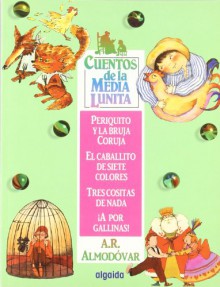 CUENTOS de la MEDIA LUNITA

PERIQUITO Y LA BRUJA CORUJA

EL CABALLITO DE SIETE COLORES

TRES COSITAS DE NADA

¡A POR GALLINAS!

A.R. ALMODÓVAR

algaida